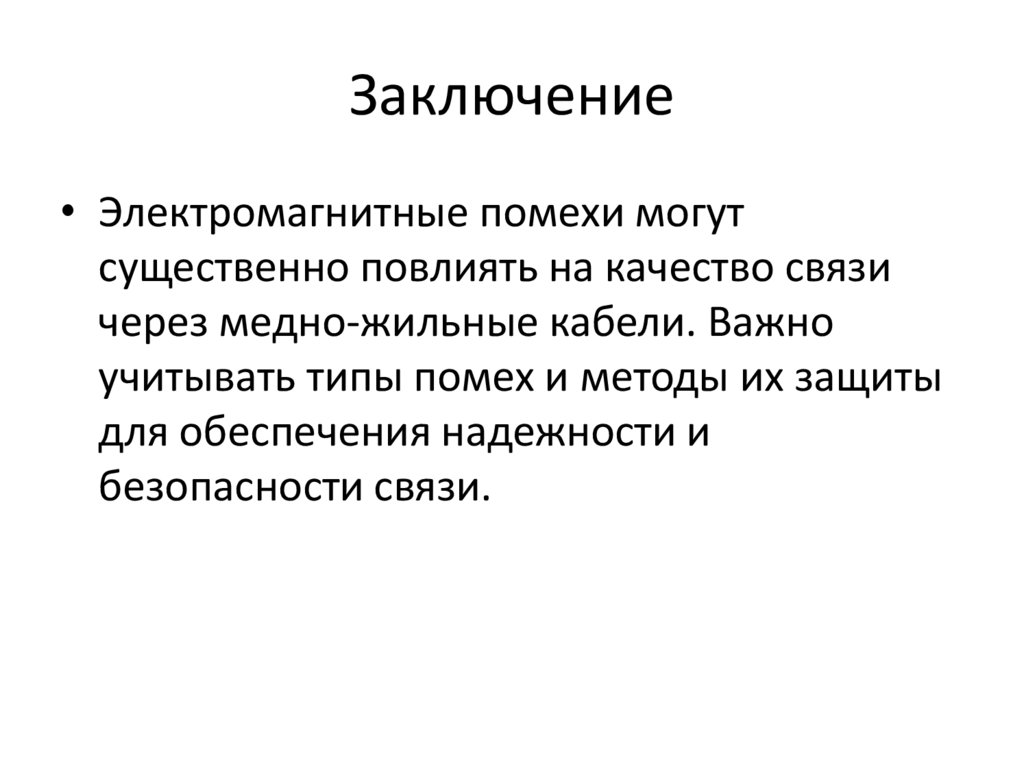 Заключение

• Электромагнитные помехи могут существенно повлиять на качество связи через медно-жильные кабели. Важно учитывать типы помех и методы их защиты для обеспечения надежности и безопасности связи.